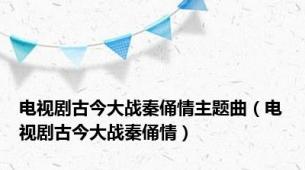 电视剧古今大战秦俑情主题曲（电视剧古今大战秦俑情）